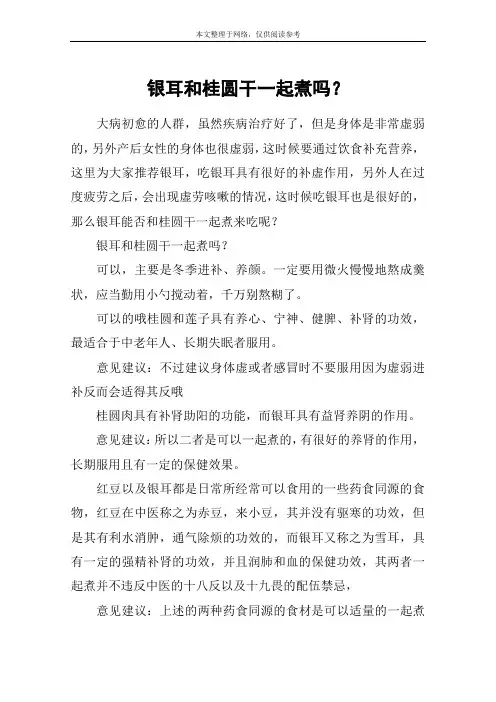 本文整理于网络，仅供阅读参考

银耳和桂圆干一起煮吗？

大病初愈的人群，虽然疾病治疗好了，但是身体是非常虚弱的，另外产后女性的身体也很虚弱，这时候要通过饮食补充营养，这里为大家推荐银耳，吃银耳具有很好的补虚作用，另外人在过度疲劳之后，会出现虚劳咳嗽的情况，这时候吃银耳也是很好的，那么银耳能否和桂圆干一起煮来吃呢？

银耳和桂圆干一起煮吗？

可以，主要是冬季进补、养颜。一定要用微火慢慢地熬成羹状，应当勤用小勺搅动着，千万别熬糊了。

可以的哦桂圆和莲子具有养心、宁神、健脾、补肾的功效，最适合于中老年人、长期失眠者服用。

意见建议：不过建议身体虚或者感冒时不要服用因为虚弱进补反而会适得其反哦

桂圆肉具有补肾助阳的功能，而银耳具有益肾养阴的作用。

意见建议：所以二者是可以一起煮的，有很好的养肾的作用，长期服用且有一定的保健效果。

红豆以及银耳都是日常所经常可以食用的一些药食同源的食物，红豆在中医称之为赤豆，来小豆，其并没有驱寒的功效，但是其有利水消肿，通气除烦的功效的，而银耳又称之为雪耳，具有一定的强精补肾的功效，并且润肺和血的保健功效，其两者一起煮并不违反中医的十八反以及十九畏的配伍禁忌，

意见建议：上述的两种药食同源的食材是可以适量的一起煮